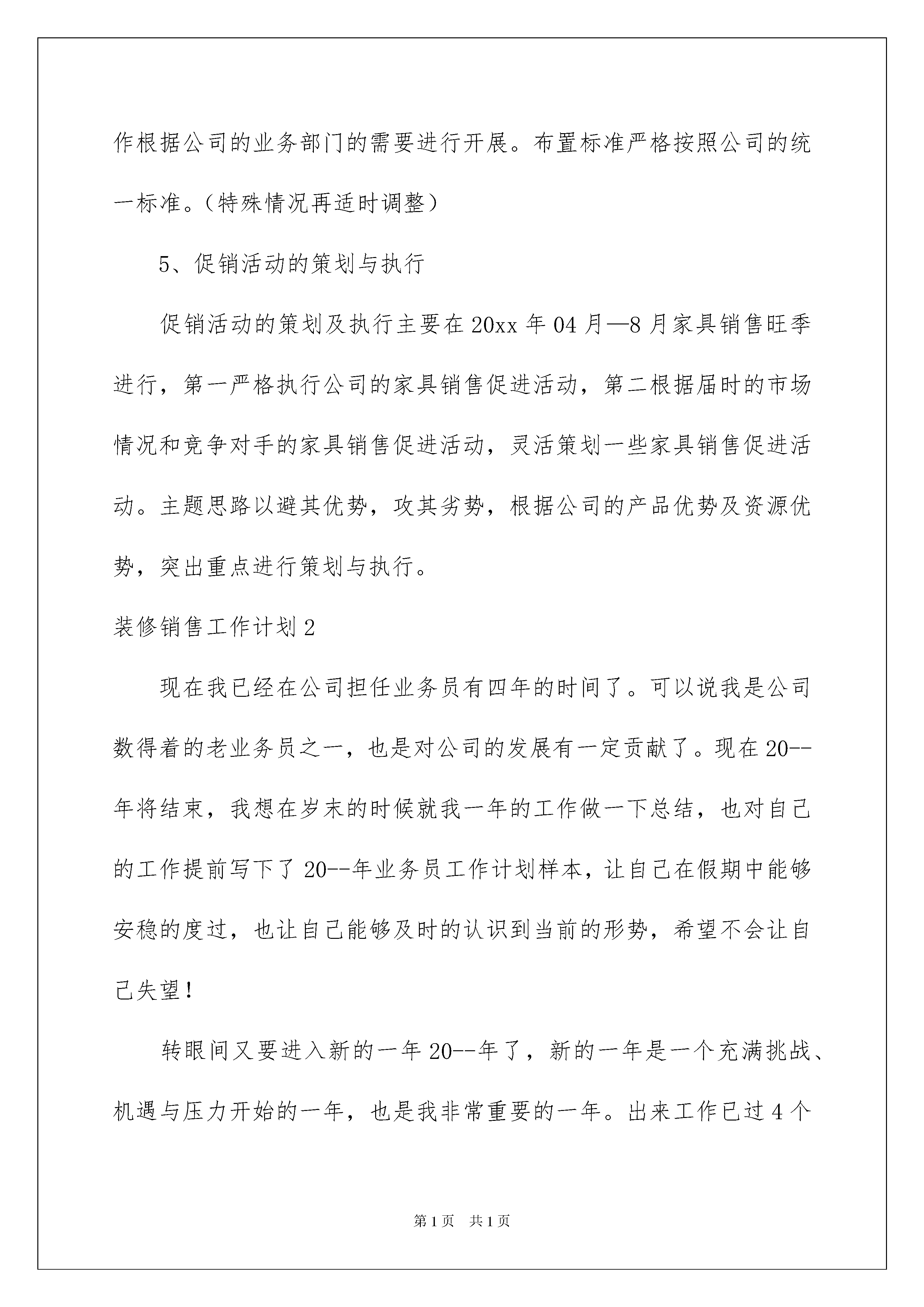 作根据公司的业务部门的需要进行开展。布置标准严格按照公司的统一标准。（特殊情况再适时调整）

5、促销活动的策划与执行

促销活动的策划及执行主要在20xx年04月—8月家具销售旺季进行，第一严格执行公司的家具销售促进活动，第二根据届时的市场情况和竞争对手的家具销售促进活动，灵活策划一些家具销售促进活动。主题思路以避其优势，攻其劣势，根据公司的产品优势及资源优势，突出重点进行策划与执行。

装修销售工作计划2

现在我已经在公司担任业务员有四年的时间了。可以说我是公司数得着的老业务员之一，也是对公司的发展有一定贡献了。现在20--年将结束，我想在岁末的时候就我一年的工作做一下总结，也对自己的工作提前写下了20--年业务员工作计划样本，让自己在假期中能够安稳的度过，也让自己能够及时的认识到当前的形势，希望不会让自己失望！

转眼间又要进入新的一年20--年了，新的一年是一个充满挑战、机遇与压力开始的一年，也是我非常重要的一年。出来工作已过4个

第1页 共1页